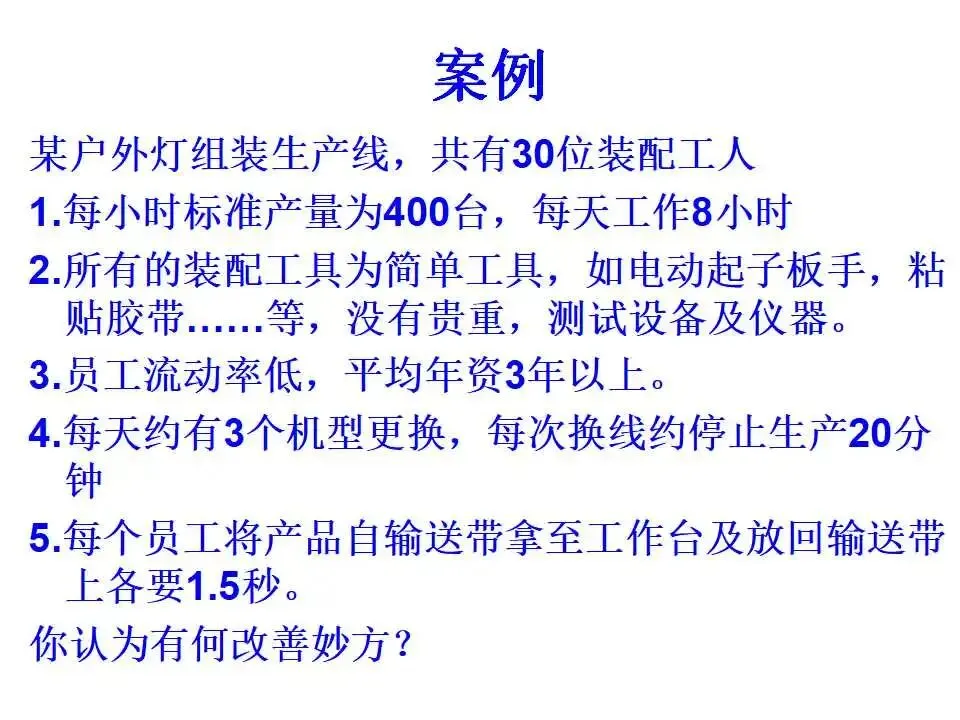 案例

某户外灯组装生产线，共有30位装配工人

1.每小时标准产量为400台，每天工作8小时

2.所有的装配工具为简单工具，如电动起子板手，粘贴胶带……等，没有贵重，测试设备及仪器。

3.员工流动率低，平均年资3年以上。

4.每天约有3个机型更换，每次换线约停止生产20分钟

5.每个员工将产品自输送带拿至工作台及放回输送带上各要1.5秒。

你认为有何改善妙方？